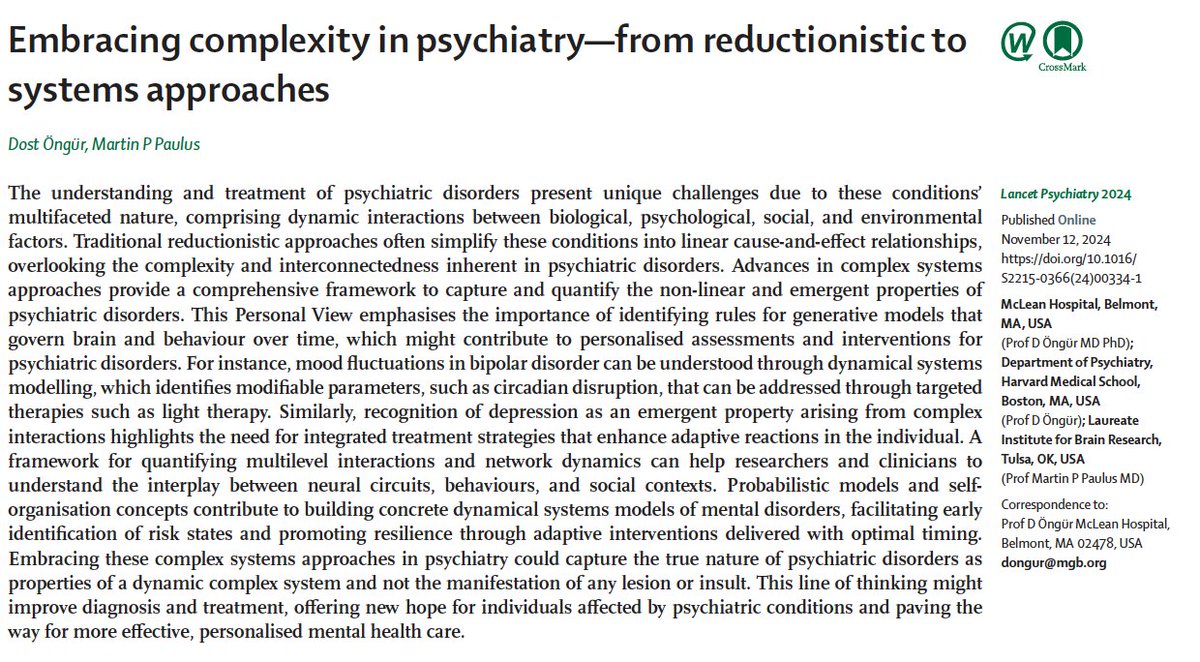 Embracing complexity in psychiatry—from reductionistic to systems approaches

CrossMark

Dost Öngür, Martin P Paulus

The understanding and treatment of psychiatric disorders present unique challenges due to these conditions' multifaceted nature, comprising dynamic interactions between biological, psychological, social, and environmental factors. Traditional reductionistic approaches often simplify these conditions into linear cause-and-effect relationships, overlooking the complexity and interconnectedness inherent in psychiatric disorders. Advances in complex systems approaches provide a comprehensive framework to capture and quantify the non-linear and emergent properties of psychiatric disorders. This Personal View emphasises the importance of identifying rules for generative models that govern brain and behaviour over time, which might contribute to personalised assessments and interventions for psychiatric disorders. For instance, mood fluctuations in bipolar disorder can be understood through dynamical systems modelling, which identifies modifiable parameters, such as circadian disruption, that can be addressed through targeted therapies such as light therapy. Similarly, recognition of depression as an emergent property arising from complex interactions highlights the need for integrated treatment strategies that enhance adaptive reactions in the individual. A framework for quantifying multilevel interactions and network dynamics can help researchers and clinicians to understand the interplay between neural circuits, behaviours, and social contexts. Probabilistic models and self-organisation concepts contribute to building concrete dynamical systems models of mental disorders, facilitating early identification of risk states and promoting resilience through adaptive interventions delivered with optimal timing. Embracing these complex systems approaches in psychiatry could capture the true nature of psychiatric disorders as properties of a dynamic complex system and not the manifestation of any lesion or insult. This line of thinking might improve diagnosis and treatment, offering new hope for individuals affected by psychiatric conditions and paving the way for more effective, personalised mental health care.

Lancet Psychiatry 2024

Published Online November 12, 2024 https://doi.org/10.1016/S2215-0366(24)00334-1

McLean Hospital, Belmont, MA, USA (Prof D Öngür MD PhD); Department of Psychiatry, Harvard Medical School, Boston, MA, USA (Prof D Öngür); Laureate Institute for Brain Research, Tulsa, OK, USA (Prof Martin P Paulus MD)

Correspondence to: Prof D Öngür McLean Hospital, Belmont, MA 02478, USA dongur@mgb.org